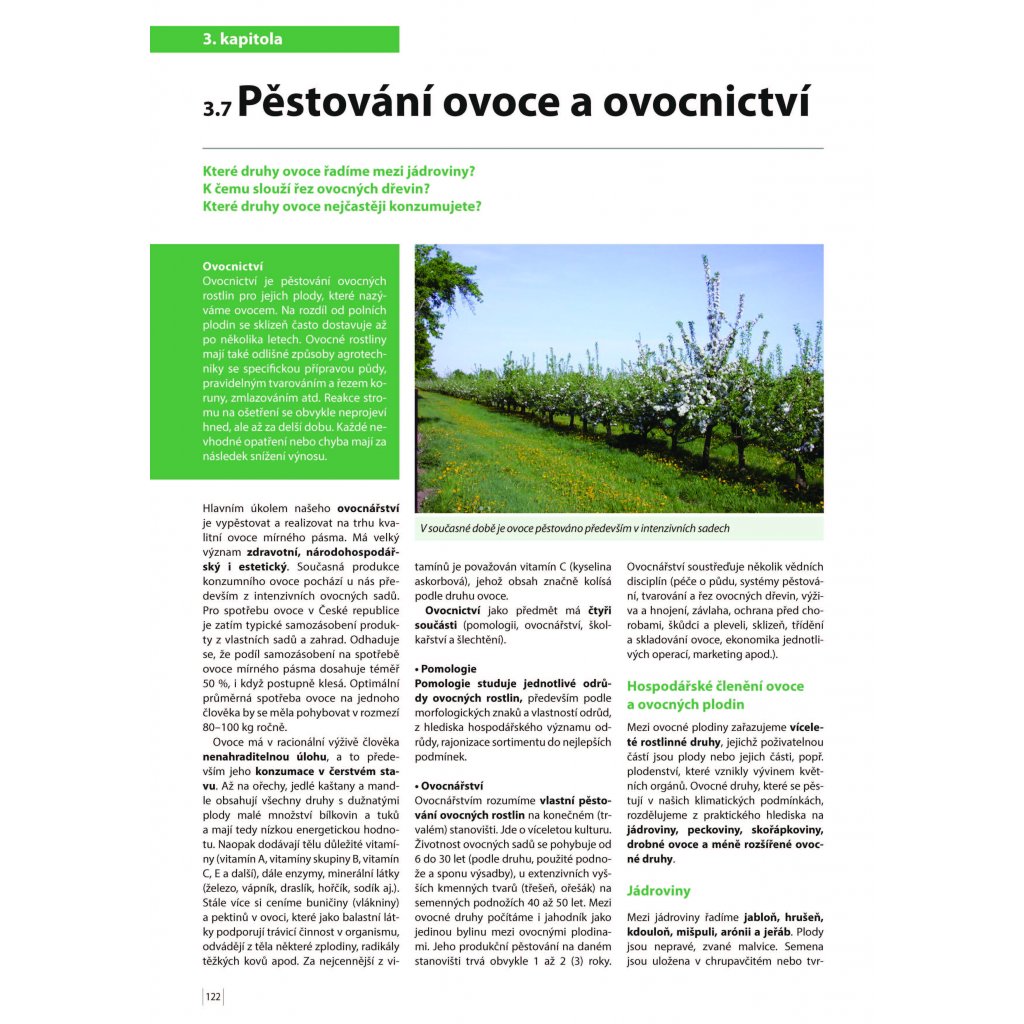 3. kapitola

3.7 Pěstování ovoce a ovocnictví

Které druhy ovoce řadíme mezi jádroviny?
K čemu slouží řez ovocných dřevin?
Které druhy ovoce nejčastěji konzumujete?

Ovocnictví
Ovocnictví je pěstování ovocných rostlin pro jejich plody, které nazýváme ovocem. Na rozdíl od polních plodin se sklizeň často dostavuje až po několika letech. Ovocné rostliny mají také odlišné způsoby agrotechniky se specifickou přípravou půdy, pravidelným tvarováním a řezem koruny, zmlazováním atd. Reakce stromu na ošetření se obvykle neprojeví hned, ale až za delší dobu. Každé nevhodné opatření nebo chyba mají za následek snížení výnosu.

V současné době je ovoce pěstováno především v intenzivních sadech

Hlavním úkolem našeho ovocnářství je vypěstovat a realizovat na trhu kvalitní ovoce mírného pásma. Má velký význam zdravotní, národohospodářský i estetický. Současná produkce konzumního ovoce pochází u nás především z intenzivních ovocných sadů. Pro spotřebu ovoce v České republice je zatím typické samozásobení produkty z vlastních sadů a zahrad. Odhaduje se, že podíl samozásobení na spotřebě ovoce mírného pásma dosahuje téměř 50 %, i když postupně klesá. Optimální průměrná spotřeba ovoce na jednoho člověka by se měla pohybovat v rozmezí 80–100 kg ročně.

Ovoce má v racionální výživě člověka nenahraditelnou úlohu, a to především jeho konzumace v čerstvém stavu. Až na ořechy, jedlé kaštany a mandle obsahují všechny druhy s dužnatými plody malé množství bílkovin a tuků a mají tedy nízkou energetickou hodnotu. Naopak dodávají tělu důležité vitamíny (vitamín A, vitamíny skupiny B, vitamín C, E a další), dále enzymy, minerální látky (železo, vápník, draslík, hořčík, sodík aj.). Stále více si ceníme buničiny (vlákniny) a pektinů v ovoci, které jako balastní látky podporují trávicí činnost v organismu, odvádějí z těla některé zplodiny, radikály těžkých kovů apod. Za nejcennější z vitamínů je považován vitamín C (kyselina askorbová), jehož obsah značně kolísá podle druhu ovoce.

Ovocnictví jako předmět má čtyři součásti (pomologii, ovocnářství, školkařství a šlechtění).

• Pomologie
Pomologie studuje jednotlivé odrůdy ovocných rostlin, především podle morfologických znaků a vlastností odrůd, z hlediska hospodářského významu odrůdy, rajonizace sortimentu do nejlepších podmínek.

• Ovocnářství
Ovocnářstvím rozumíme vlastní pěstování ovocných rostlin na konečném (trvalém) stanovišti. Jde o víceletou kulturu. Životnost ovocných sadů se pohybuje od 6 do 30 let (podle druhu, použité podnože a sponu výsadby), u extenzivních vyšších kmenných tvarů (třešeň, ořešák) na semenných podnožích 40 až 50 let. Mezi ovocné druhy počítáme i jahodník jako jedinou bylinu mezi ovocnými plodinami. Jeho produkční pěstování na daném stanovišti trvá obvykle 1 až 2 (3) roky.

Ovocnářství soustřeďuje několik vědních disciplín (péče o půdu, systémy pěstování, tvarování a řez ovocných dřevin, výživa a hnojení, závlaha, ochrana před chorobami, škůdci a pleveli, sklizeň, třídění a skladování ovoce, ekonomika jednotlivých operací, marketing apod.).

Hospodářské členění ovoce a ovocných plodin

Mezi ovocné plodiny zařazujeme víceleté rostlinné druhy, jejichž poživatelnou částí jsou plody nebo jejich části, popř. plodenství, které vznikly vývinem květních orgánů. Ovocné druhy, které se pěstují v našich klimatických podmínkách, rozdělujeme z praktického hlediska na jádroviny, peckoviny, skořápkoviny, drobné ovoce a méně rozšířené ovocné druhy.

Jádroviny

Mezi jádroviny řadíme jabloň, hrušeň, kdouloň, mišpuli, arónii a jeřáb. Plody jsou nepravé, zvané malvice. Semena jsou uložena v chrupavčitém nebo tvr-

122